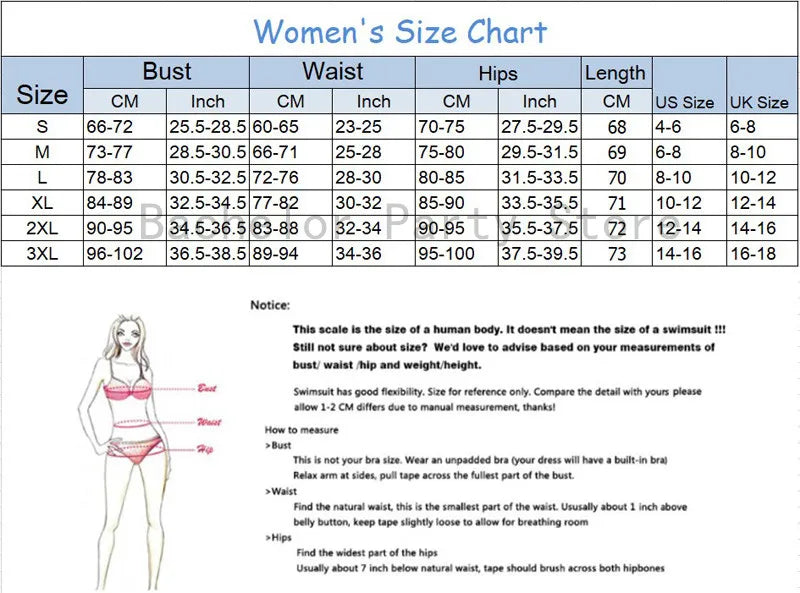 Women's Size Chart

| Size | Bust CM | Bust Inch | Waist CM | Waist Inch | Hips CM | Hips Inch | Length CM | US Size | UK Size |
|---|---|---|---|---|---|---|---|---|---|
| S | 66-72 | 25.5-28.5 | 60-65 | 23-25 | 70-75 | 27.5-29.5 | 68 | 4-6 | 6-8 |
| M | 73-77 | 28.5-30.5 | 66-71 | 25-28 | 75-80 | 29.5-31.5 | 69 | 6-8 | 8-10 |
| L | 78-83 | 30.5-32.5 | 72-76 | 28-30 | 80-85 | 31.5-33.5 | 70 | 8-10 | 10-12 |
| XL | 84-89 | 32.5-34.5 | 77-82 | 30-32 | 85-90 | 33.5-35.5 | 71 | 10-12 | 12-14 |
| 2XL | 90-95 | 34.5-36.5 | 83-88 | 32-34 | 90-95 | 35.5-37.5 | 72 | 12-14 | 14-16 |
| 3XL | 96-102 | 36.5-38.5 | 89-94 | 34-36 | 95-100 | 37.5-39.5 | 73 | 14-16 | 16-18 |

Bachelor Party Store

Bust
Waist
Hip

Notice:

This scale is the size of a human body. It doesn't mean the size of a swimsuit !!!
Still not sure about size? We'd love to advise based on your measurements of bust/ waist /hip and weight/height.

Swimsuit has good flexibility. Size for reference only. Compare the detail with yours please allow 1-2 CM differs due to manual measurement, thanks!

How to measure
>Bust
This is not your bra size. Wear an unpadded bra (your dress will have a built-in bra)
Relax arm at sides, pull tape across the fullest part of the bust.
>Waist
Find the natural waist, this is the smallest part of the waist. Ususally about 1 inch above belly button, keep tape slightly loose to allow for breathing room
>Hips
Find the widest part of the hips
Usually about 7 inch below natural waist, tape should brush across both hipbones